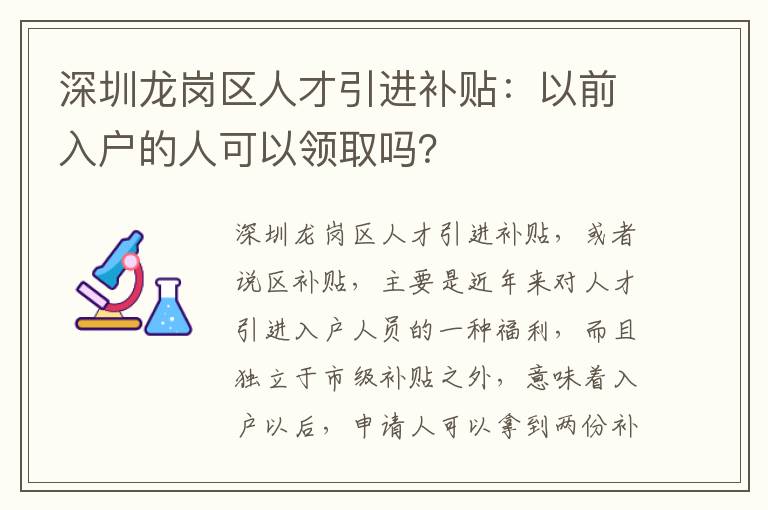 深圳龙岗区人才引进补贴：以前入户的人可以领取吗?

深圳龙岗区人才引进补贴，或者说区补贴，主要是近年来对人才引进入户人员的一种福利，而且独立于市级补贴之外，意味着入户以后，申请人可以拿到两份补